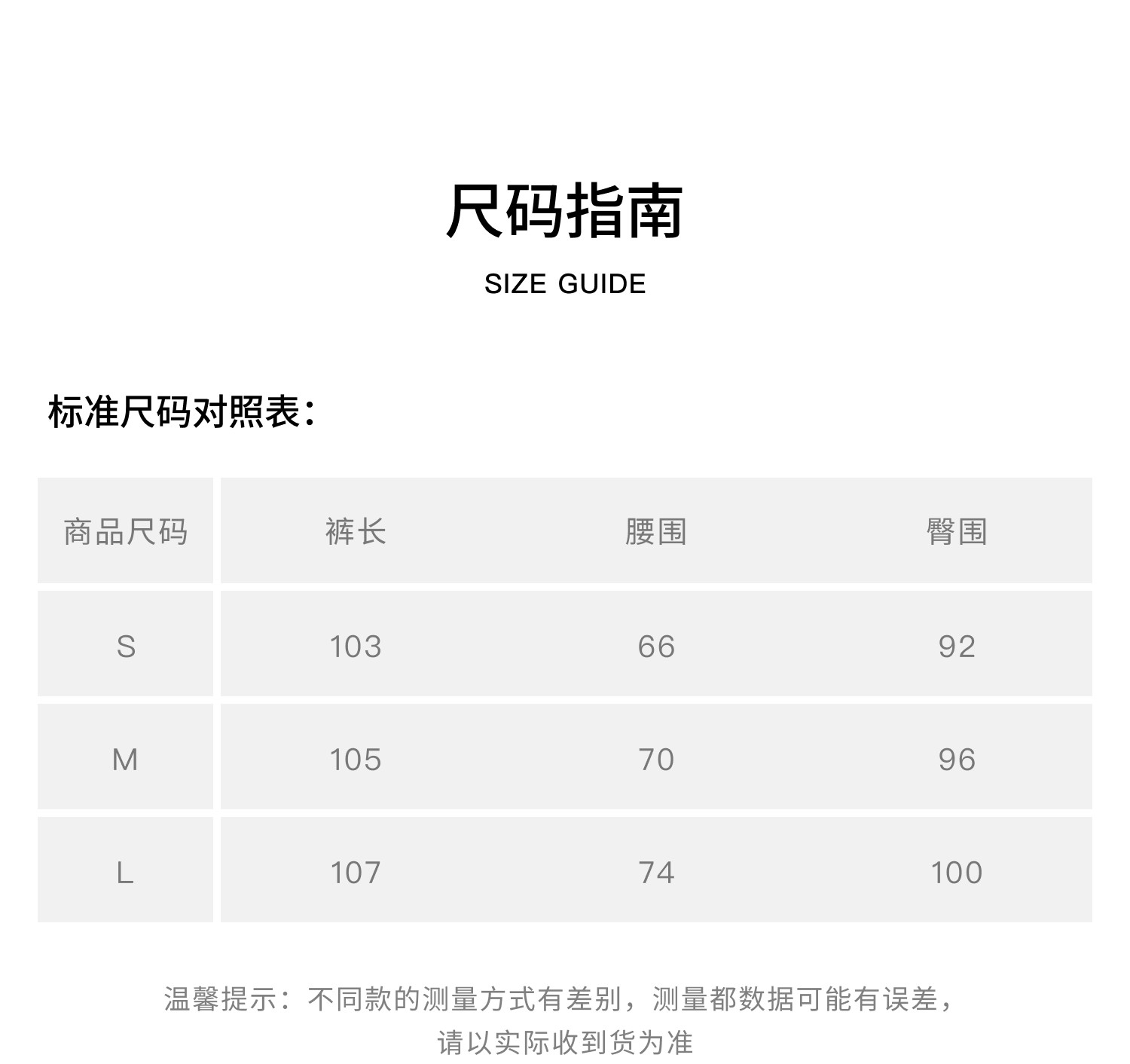 尺码指南

SIZE GUIDE

标准尺码对照表：

| 商品尺码 | 裤长 | 腰围 | 臀围 |
|---|---|---|---|
| S | 103 | 66 | 92 |
| M | 105 | 70 | 96 |
| L | 107 | 74 | 100 |

温馨提示：不同款的测量方式有差别，测量都数据可能有误差，请以实际收到货为准